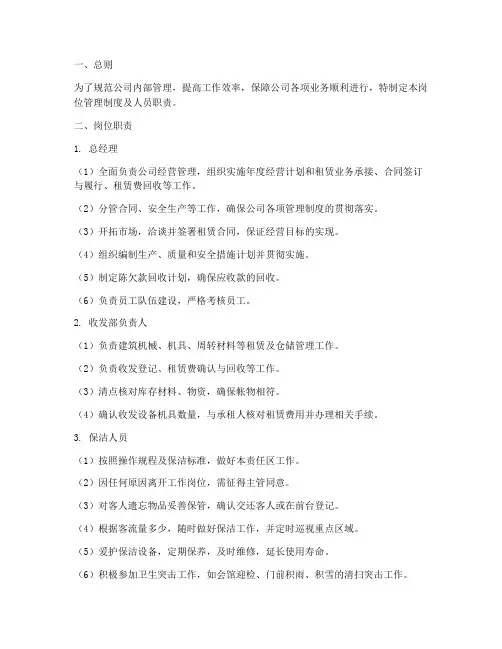 一、总则

为了规范公司内部管理，提高工作效率，保障公司各项业务顺利进行，特制定本岗位管理制度及人员职责。

二、岗位职责

1. 总经理

（1）全面负责公司经营管理，组织实施年度经营计划和租赁业务承接、合同签订与履行、租赁费回收等工作。

（2）分管合同、安全生产等工作，确保公司各项管理制度的贯彻落实。

（3）开拓市场，洽谈并签署租赁合同，保证经营目标的实现。

（4）组织编制生产、质量和安全措施计划并贯彻实施。

（5）制定陈欠款回收计划，确保应收款的回收。

（6）负责员工队伍建设，严格考核员工。

2. 收发部负责人

（1）负责建筑机械、机具、周转材料等租赁及仓储管理工作。

（2）负责收发登记、租赁费确认与回收等工作。

（3）清点核对库存材料、物资，确保帐物相符。

（4）确认收发设备机具数量，与承租人核对租赁费用并办理相关手续。

3. 保洁人员

（1）按照操作规程及保洁标准，做好本责任区工作。

（2）因任何原因离开工作岗位，需征得主管同意。

（3）对客人遗忘物品妥善保管，确认交还客人或在前台登记。

（4）根据客流量多少，随时做好保洁工作，并定时巡视重点区域。

（5）爱护保洁设备，定期保养，及时维修，延长使用寿命。

（6）积极参加卫生突击工作，如会馆迎检、门前积雨、积雪的清扫突击工作。